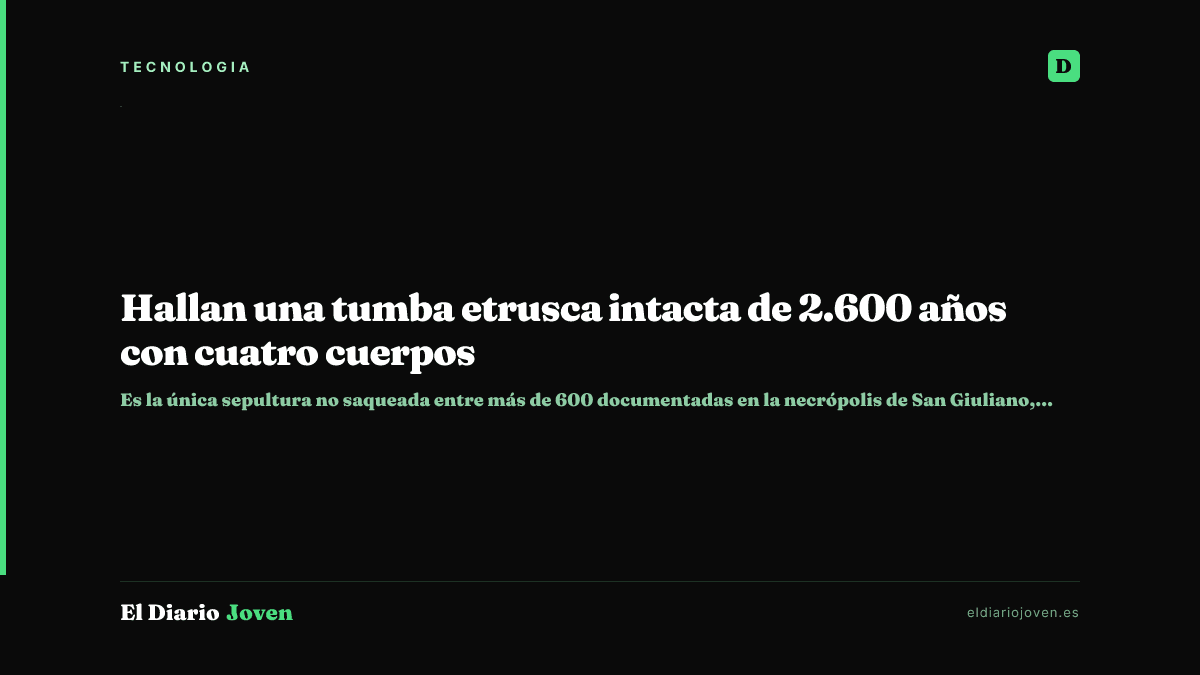 TECNOLOGIA

D

Hallan una tumba etrusca intacta de 2.600 años con cuatro cuerpos

Es la única sepultura no saqueada entre más de 600 documentadas en la necrópolis de San Giuliano,...

El Diario Joven

eldiariojoven.es